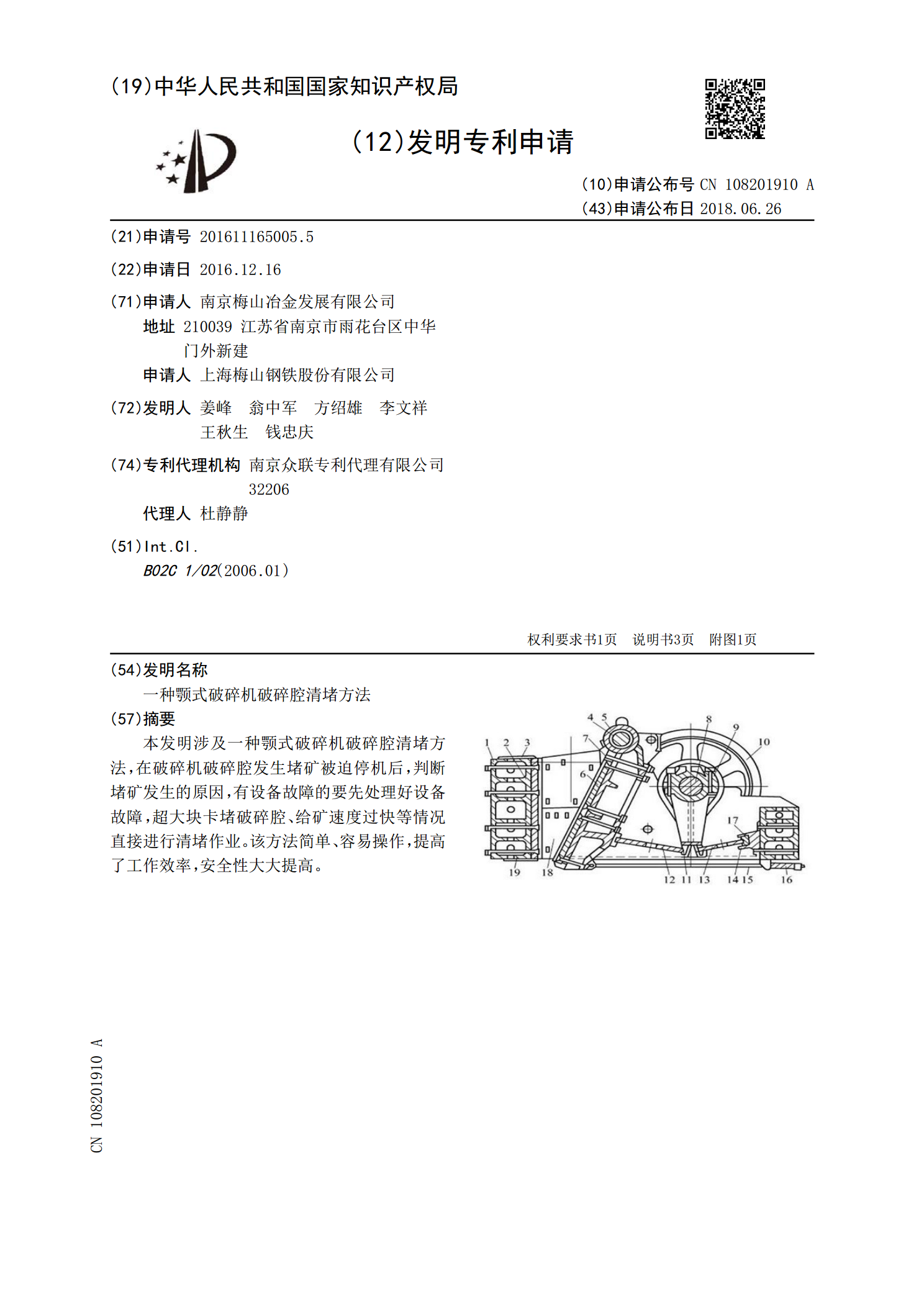 (19)中华人民共和国国家知识产权局

(12)发明专利申请

(10)申请公布号 CN 108201910 A
(43)申请公布日 2018.06.26

(21)申请号 201611165005.5

(22)申请日 2016.12.16

(71)申请人 南京梅山冶金发展有限公司
地址 210039 江苏省南京市雨花台区中华门外新建
申请人 上海梅山钢铁股份有限公司

(72)发明人 姜峰 翁中军 方绍雄 李文祥 王秋生 钱忠庆

(74)专利代理机构 南京众联专利代理有限公司 32206
代理人 杜静静

(51)Int.Cl.
B02C 1/02(2006.01)

权利要求书1页 说明书3页 附图1页

(54)发明名称
一种颚式破碎机破碎腔清堵方法

(57)摘要
本发明涉及一种颚式破碎机破碎腔清堵方法,在破碎机破碎腔发生堵矿被迫停机后,判断堵矿发生的原因,有设备故障的要先处理好设备故障,超大块卡堵破碎腔、给矿速度过快等情况直接进行清堵作业。该方法简单、容易操作,提高了工作效率,安全性大大提高。

4 5 8 9 1 2 3 7 10 6 17 19 18 12 11 13 14 15 16

CN 108201910 A